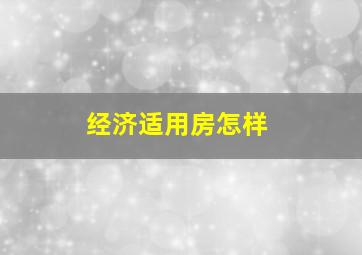 经济适用房怎样